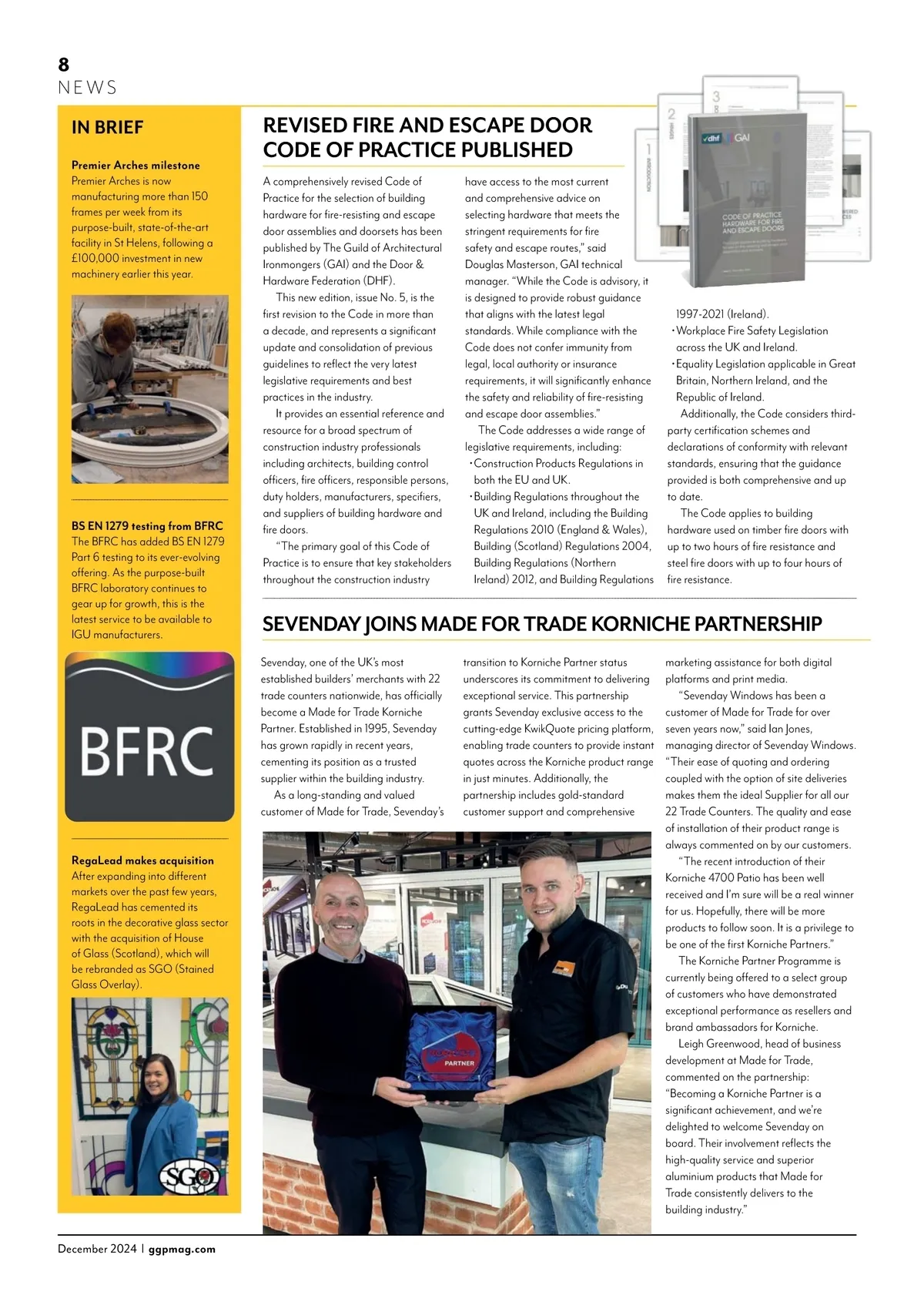 8
NEWS

IN BRIEF

Premier Arches milestone
Premier Arches is now manufacturing more than 150 frames per week from its purpose-built, state-of-the-art facility in St Helens, following a £100,000 investment in new machinery earlier this year.

BS EN 1279 testing from BFRC
The BFRC has added BS EN 1279 Part 6 testing to its ever-evolving offering. As the purpose-built BFRC laboratory continues to gear up for growth, this is the latest service to be available to IGU manufacturers.

BFRC

RegaLead makes acquisition
After expanding into different markets over the past few years, RegaLead has cemented its roots in the decorative glass sector with the acquisition of House of Glass (Scotland), which will be rebranded as SGO (Stained Glass Overlay).

SGO

REVISED FIRE AND ESCAPE DOOR CODE OF PRACTICE PUBLISHED

A comprehensively revised Code of Practice for the selection of building hardware for fire-resisting and escape door assemblies and doorsets has been published by The Guild of Architectural Ironmongers (GAI) and the Door & Hardware Federation (DHF).

This new edition, issue No. 5, is the first revision to the Code in more than a decade, and represents a significant update and consolidation of previous guidelines to reflect the very latest legislative requirements and best practices in the industry.

It provides an essential reference and resource for a broad spectrum of construction industry professionals including architects, building control officers, fire officers, responsible persons, duty holders, manufacturers, specifiers, and suppliers of building hardware and fire doors.

"The primary goal of this Code of Practice is to ensure that key stakeholders throughout the construction industry have access to the most current and comprehensive advice on selecting hardware that meets the stringent requirements for fire safety and escape routes," said Douglas Masterson, GAI technical manager. "While the Code is advisory, it is designed to provide robust guidance that aligns with the latest legal standards. While compliance with the Code does not confer immunity from legal, local authority or insurance requirements, it will significantly enhance the safety and reliability of fire-resisting and escape door assemblies."

The Code addresses a wide range of legislative requirements, including:
• Construction Products Regulations in both the EU and UK.
• Building Regulations throughout the UK and Ireland, including the Building Regulations 2010 (England & Wales), Building (Scotland) Regulations 2004, Building Regulations (Northern Ireland) 2012, and Building Regulations 1997-2021 (Ireland).
• Workplace Fire Safety Legislation across the UK and Ireland.
• Equality Legislation applicable in Great Britain, Northern Ireland, and the Republic of Ireland.

Additionally, the Code considers third-party certification schemes and declarations of conformity with relevant standards, ensuring that the guidance provided is both comprehensive and up to date.

The Code applies to building hardware used on timber fire doors with up to two hours of fire resistance and steel fire doors with up to four hours of fire resistance.

dhf GAI
CODE OF PRACTICE HARDWARE FOR FIRE AND ESCAPE DOORS

SEVENDAY JOINS MADE FOR TRADE KORNICHE PARTNERSHIP

Sevenday, one of the UK's most established builders' merchants with 22 trade counters nationwide, has officially become a Made for Trade Korniche Partner. Established in 1995, Sevenday has grown rapidly in recent years, cementing its position as a trusted supplier within the building industry.

As a long-standing and valued customer of Made for Trade, Sevenday's transition to Korniche Partner status underscores its commitment to delivering exceptional service. This partnership grants Sevenday exclusive access to the cutting-edge KwikQuote pricing platform, enabling trade counters to provide instant quotes across the Korniche product range in just minutes. Additionally, the partnership includes gold-standard customer support and comprehensive marketing assistance for both digital platforms and print media.

"Sevenday Windows has been a customer of Made for Trade for over seven years now," said Ian Jones, managing director of Sevenday Windows. "Their ease of quoting and ordering coupled with the option of site deliveries makes them the ideal Supplier for all our 22 Trade Counters. The quality and ease of installation of their product range is always commented on by our customers.

"The recent introduction of their Korniche 4700 Patio has been well received and I'm sure will be a real winner for us. Hopefully, there will be more products to follow soon. It is a privilege to be one of the first Korniche Partners."

The Korniche Partner Programme is currently being offered to a select group of customers who have demonstrated exceptional performance as resellers and brand ambassadors for Korniche.

Leigh Greenwood, head of business development at Made for Trade, commented on the partnership: "Becoming a Korniche Partner is a significant achievement, and we're delighted to welcome Sevenday on board. Their involvement reflects the high-quality service and superior aluminium products that Made for Trade consistently delivers to the building industry."

PARTNER

December 2024 | ggpmag.com